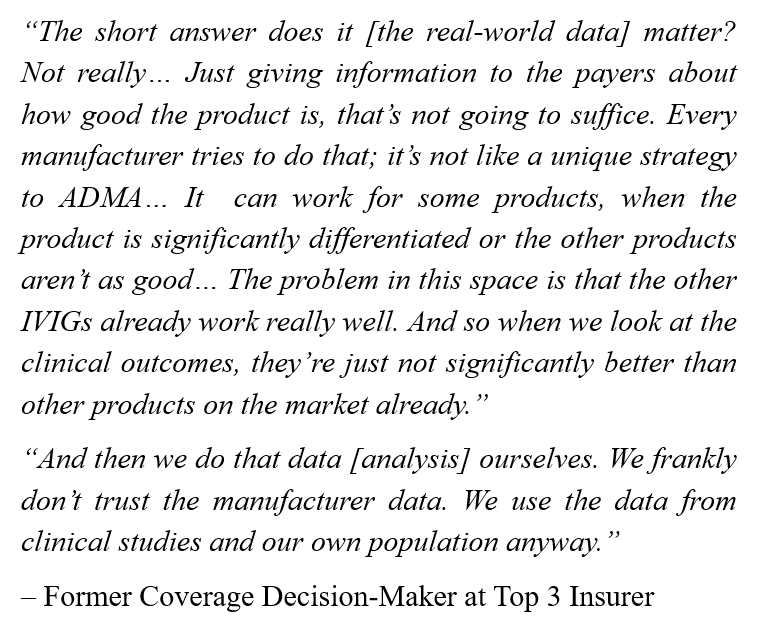 "The short answer does it [the real-world data] matter? Not really… Just giving information to the payers about how good the product is, that's not going to suffice. Every manufacturer tries to do that; it's not like a unique strategy to ADMA… It can work for some products, when the product is significantly differentiated or the other products aren't as good… The problem in this space is that the other IVIGs already work really well. And so when we look at the clinical outcomes, they're just not significantly better than other products on the market already."

"And then we do that data [analysis] ourselves. We frankly don't trust the manufacturer data. We use the data from clinical studies and our own population anyway."

– Former Coverage Decision-Maker at Top 3 Insurer